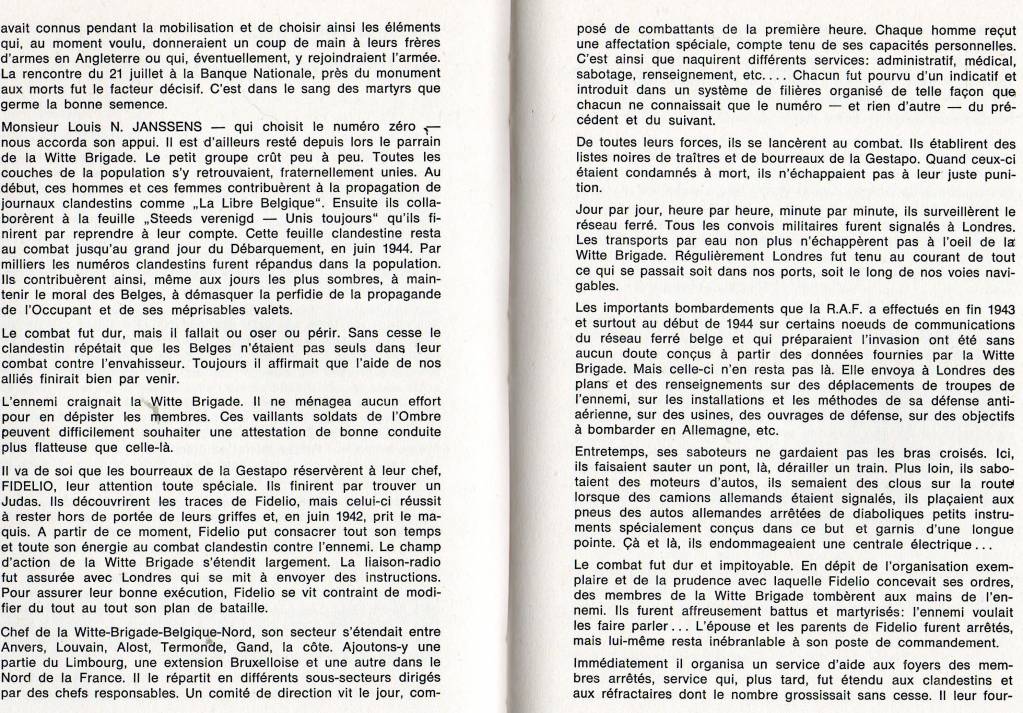 avait connus pendant la mobilisation et de choisir ainsi les éléments qui, au moment voulu, donneraient un coup de main à leurs frères d'armes en Angleterre ou qui, éventuellement, y rejoindraient l'armée. La rencontre du 21 juillet à la Banque Nationale, près du monument aux morts fut le facteur décisif. C'est dans le sang des martyrs que germe la bonne semence.

Monsieur Louis N. JANSSENS — qui choisit le numéro zéro — nous accorda son appui. Il est d'ailleurs resté depuis lors le parrain de la Witte Brigade. Le petit groupe crût peu à peu. Toutes les couches de la population s'y retrouvaient, fraternellement unies. Au début, ces hommes et ces femmes contribuèrent à la propagation de journaux clandestins comme „La Libre Belgique". Ensuite ils collaborèrent à la feuille „Steeds verenigd — Unis toujours" qu'ils finirent par reprendre à leur compte. Cette feuille clandestine resta au combat jusqu'au grand jour du Débarquement, en juin 1944. Par milliers les numéros clandestins furent répandus dans la population. Ils contribuèrent ainsi, même aux jours les plus sombres, à maintenir le moral des Belges, à démasquer la perfidie de la propagande de l'Occupant et de ses méprisables valets.

Le combat fut dur, mais il fallait ou oser ou périr. Sans cesse le clandestin répétait que les Belges n'étaient pas seuls dans leur combat contre l'envahisseur. Toujours il affirmait que l'aide de nos alliés finirait bien par venir.

L'ennemi craignait la Witte Brigade. Il ne ménagea aucun effort pour en dépister les membres. Ces vaillants soldats de l'Ombre peuvent difficilement souhaiter une attestation de bonne conduite plus flatteuse que celle-là.

Il va de soi que les bourreaux de la Gestapo réservèrent à leur chef, FIDELIO, leur attention toute spéciale. Ils finirent par trouver un Judas. Ils découvrirent les traces de Fidelio, mais celui-ci réussit à rester hors de portée de leurs griffes et, en juin 1942, prit le maquis. A partir de ce moment, Fidelio put consacrer tout son temps et toute son énergie au combat clandestin contre l'ennemi. Le champ d'action de la Witte Brigade s'étendit largement. La liaison-radio fut assurée avec Londres qui se mit à envoyer des instructions. Pour assurer leur bonne exécution, Fidelio se vit contraint de modifier du tout au tout son plan de bataille.

Chef de la Witte-Brigade-Belgique-Nord, son secteur s'étendait entre Anvers, Louvain, Alost, Termonde, Gand, la côte. Ajoutons-y une partie du Limbourg, une extension Bruxelloise et une autre dans le Nord de la France. Il le répartit en différents sous-secteurs dirigés par des chefs responsables. Un comité de direction vit le jour, composé de combattants de la première heure. Chaque homme reçut une affectation spéciale, compte tenu de ses capacités personnelles. C'est ainsi que naquirent différents services: administratif, médical, sabotage, renseignement, etc.... Chacun fut pourvu d'un indicatif et introduit dans un système de filières organisé de telle façon que chacun ne connaissait que le numéro — et rien d'autre — du précédent et du suivant.

De toutes leurs forces, ils se lancèrent au combat. Ils établirent des listes noires de traîtres et de bourreaux de la Gestapo. Quand ceux-ci étaient condamnés à mort, ils n'échappaient pas à leur juste punition.

Jour par jour, heure par heure, minute par minute, ils surveillèrent le réseau ferré. Tous les convois militaires furent signalés à Londres. Les transports par eau non plus n'échappèrent pas à l'oeil de la Witte Brigade. Régulièrement Londres fut tenu au courant de tout ce qui se passait soit dans nos ports, soit le long de nos voies navigables.

Les importants bombardements que la R.A.F. a effectués en fin 1943 et surtout au début de 1944 sur certains noeuds de communications du réseau ferré belge et qui préparaient l'invasion ont été sans aucun doute conçus à partir des données fournies par la Witte Brigade. Mais celle-ci n'en resta pas là. Elle envoya à Londres des plans et des renseignements sur des déplacements de troupes de l'ennemi, sur les installations et les méthodes de sa défense antiaérienne, sur des usines, des ouvrages de défense, sur des objectifs à bombarder en Allemagne, etc.

Entretemps, ses saboteurs ne gardaient pas les bras croisés. Ici, ils faisaient sauter un pont, là, dérailler un train. Plus loin, ils sabotaient des moteurs d'autos, ils semaient des clous sur la route lorsque des camions allemands étaient signalés, ils plaçaient aux pneus des autos allemandes arrêtées de diaboliques petits instruments spécialement conçus dans ce but et garnis d'une longue pointe. Çà et là, ils endommageaient une centrale électrique...

Le combat fut dur et impitoyable. En dépit de l'organisation exemplaire et de la prudence avec laquelle Fidelio concevait ses ordres, des membres de la Witte Brigade tombèrent aux mains de l'ennemi. Ils furent affreusement battus et martyrisés: l'ennemi voulait les faire parler... L'épouse et les parents de Fidelio furent arrêtés, mais lui-même resta inébranlable à son poste de commandement.

Immédiatement il organisa un service d'aide aux foyers des membres arrêtés, service qui, plus tard, fut étendu aux clandestins et aux réfractaires dont le nombre grossissait sans cesse. Il leur four-